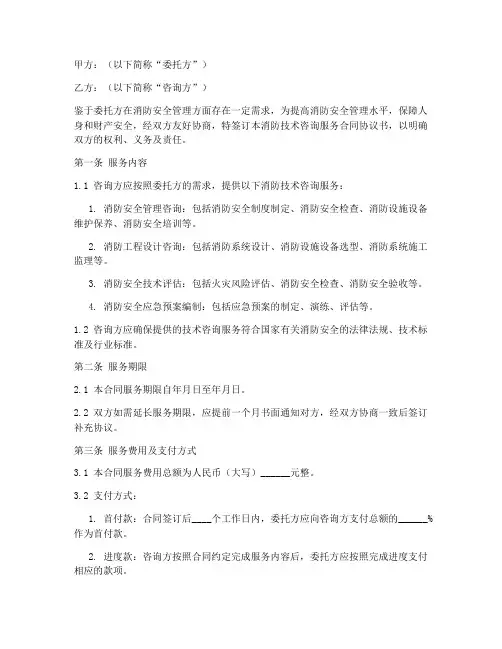 甲方：（以下简称“委托方”）

乙方：（以下简称“咨询方”）

鉴于委托方在消防安全管理方面存在一定需求，为提高消防安全管理水平，保障人身和财产安全，经双方友好协商，特签订本消防技术咨询服务合同协议书，以明确双方的权利、义务及责任。

第一条 服务内容

1.1 咨询方应按照委托方的需求，提供以下消防技术咨询服务：

1. 消防安全管理咨询：包括消防安全制度制定、消防安全检查、消防设施设备维护保养、消防安全培训等。

2. 消防工程设计咨询：包括消防系统设计、消防设施设备选型、消防系统施工监理等。

3. 消防安全技术评估：包括火灾风险评估、消防安全检查、消防安全验收等。

4. 消防安全应急预案编制：包括应急预案的制定、演练、评估等。

1.2 咨询方应确保提供的技术咨询服务符合国家有关消防安全的法律法规、技术标准及行业标准。

第二条 服务期限

2.1 本合同服务期限自年月日至年月日。

2.2 双方如需延长服务期限，应提前一个月书面通知对方，经双方协商一致后签订补充协议。

第三条 服务费用及支付方式

3.1 本合同服务费用总额为人民币（大写）______元整。

3.2 支付方式：

1. 首付款：合同签订后____个工作日内，委托方应向咨询方支付总额的______%作为首付款。

2. 进度款：咨询方按照合同约定完成服务内容后，委托方应按照完成进度支付相应的款项。